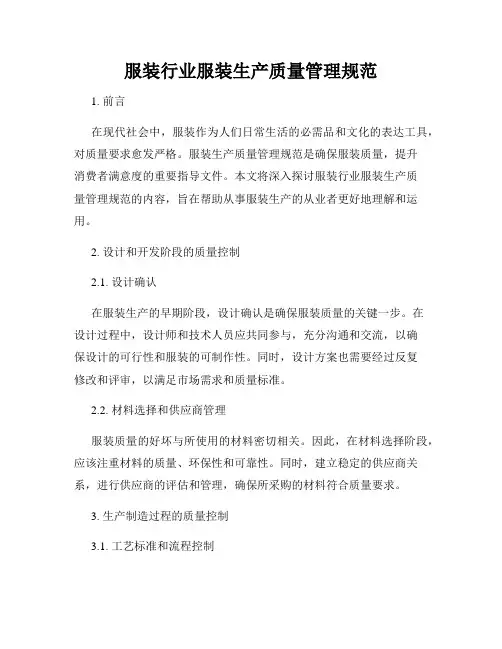 服装行业服装生产质量管理规范

1. 前言

在现代社会中，服装作为人们日常生活的必需品和文化的表达工具，对质量要求愈发严格。服装生产质量管理规范是确保服装质量，提升消费者满意度的重要指导文件。本文将深入探讨服装行业服装生产质量管理规范的内容，旨在帮助从事服装生产的从业者更好地理解和运用。

2. 设计和开发阶段的质量控制

2.1. 设计确认

在服装生产的早期阶段，设计确认是确保服装质量的关键一步。在设计过程中，设计师和技术人员应共同参与，充分沟通和交流，以确保设计的可行性和服装的可制作性。同时，设计方案也需要经过反复修改和评审，以满足市场需求和质量标准。

2.2. 材料选择和供应商管理

服装质量的好坏与所使用的材料密切相关。因此，在材料选择阶段，应该注重材料的质量、环保性和可靠性。同时，建立稳定的供应商关系，进行供应商的评估和管理，确保所采购的材料符合质量要求。

3. 生产制造过程的质量控制

3.1. 工艺标准和流程控制